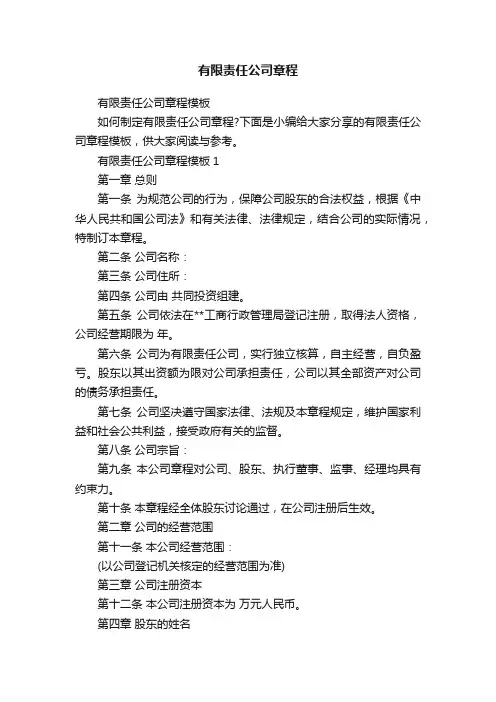 有限责任公司章程

有限责任公司章程模板

如何制定有限责任公司章程?下面是小编给大家分享的有限责任公司章程模板，供大家阅读与参考。

有限责任公司章程模板 1

第一章 总则

第一条 为规范公司的行为，保障公司股东的合法权益，根据《中华人民共和国公司法》和有关法律、法律规定，结合公司的实际情况，特制订本章程。

第二条 公司名称：

第三条 公司住所：

第四条 公司由 共同投资组建。

第五条 公司依法在**工商行政管理局登记注册，取得法人资格，公司经营期限为 年。

第六条 公司为有限责任公司，实行独立核算，自主经营，自负盈亏。股东以其出资额为限对公司承担责任，公司以其全部资产对公司的债务承担责任。

第七条 公司坚决遵守国家法律、法规及本章程规定，维护国家利益和社会公共利益，接受政府有关的监督。

第八条 公司宗旨：

第九条 本公司章程对公司、股东、执行董事、监事、经理均具有约束力。

第十条 本章程经全体股东讨论通过，在公司注册后生效。

第二章 公司的经营范围

第十一条 本公司经营范围：

(以公司登记机关核定的经营范围为准)

第三章 公司注册资本

第十二条 本公司注册资本为 万元人民币。

第四章 股东的姓名